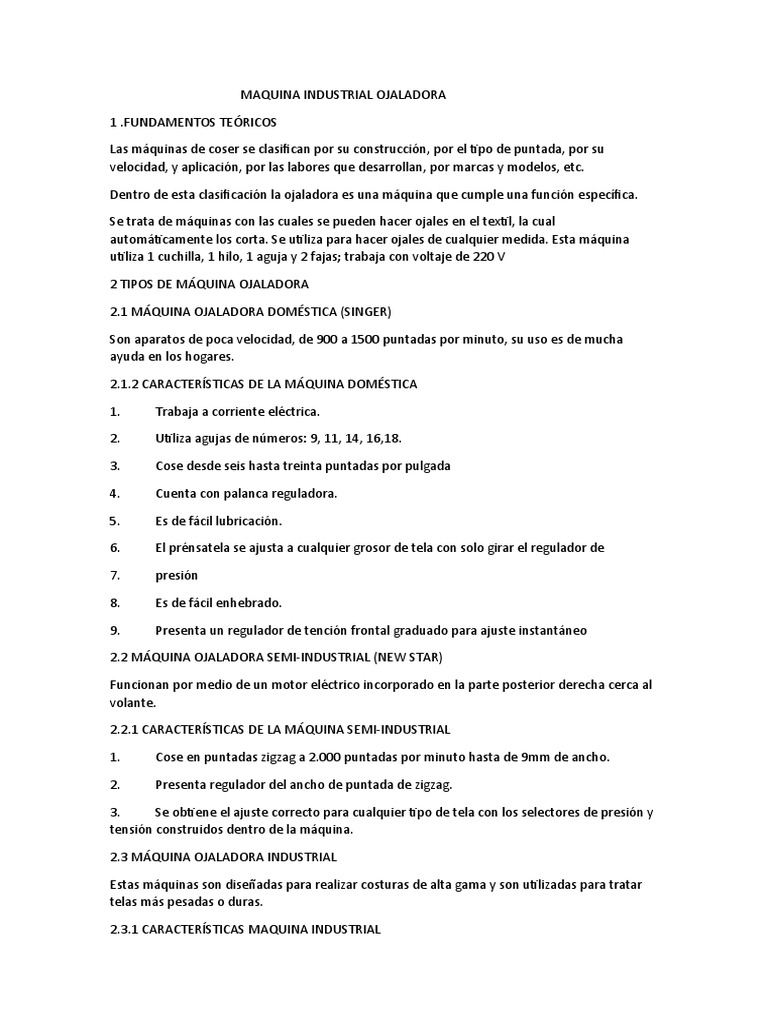 MAQUINA INDUSTRIAL OJALADORA

1 .FUNDAMENTOS TEÓRICOS

Las máquinas de coser se clasifican por su construcción, por el tipo de puntada, por su velocidad, y aplicación, por las labores que desarrollan, por marcas y modelos, etc.

Dentro de esta clasificación la ojaladora es una máquina que cumple una función específica.

Se trata de máquinas con las cuales se pueden hacer ojales en el textil, la cual automáticamente los corta. Se utiliza para hacer ojales de cualquier medida. Esta máquina utiliza 1 cuchilla, 1 hilo, 1 aguja y 2 fajas; trabaja con voltaje de 220 V

2 TIPOS DE MÁQUINA OJALADORA

2.1 MÁQUINA OJALADORA DOMÉSTICA (SINGER)

Son aparatos de poca velocidad, de 900 a 1500 puntadas por minuto, su uso es de mucha ayuda en los hogares.

2.1.2 CARACTERÍSTICAS DE LA MÁQUINA DOMÉSTICA

1. Trabaja a corriente eléctrica.

2. Utiliza agujas de números: 9, 11, 14, 16,18.

3. Cose desde seis hasta treinta puntadas por pulgada

4. Cuenta con palanca reguladora.

5. Es de fácil lubricación.

6. El prénsatela se ajusta a cualquier grosor de tela con solo girar el regulador de

7. presión

8. Es de fácil enhebrado.

9. Presenta un regulador de tención frontal graduado para ajuste instantáneo

2.2 MÁQUINA OJALADORA SEMI-INDUSTRIAL (NEW STAR)

Funcionan por medio de un motor eléctrico incorporado en la parte posterior derecha cerca al volante.

2.2.1 CARACTERÍSTICAS DE LA MÁQUINA SEMI-INDUSTRIAL

1. Cose en puntadas zigzag a 2.000 puntadas por minuto hasta de 9mm de ancho.

2. Presenta regulador del ancho de puntada de zigzag.

3. Se obtiene el ajuste correcto para cualquier tipo de tela con los selectores de presión y tensión construidos dentro de la máquina.

2.3 MÁQUINA OJALADORA INDUSTRIAL

Estas máquinas son diseñadas para realizar costuras de alta gama y son utilizadas para tratar telas más pesadas o duras.

2.3.1 CARACTERÍSTICAS MAQUINA INDUSTRIAL